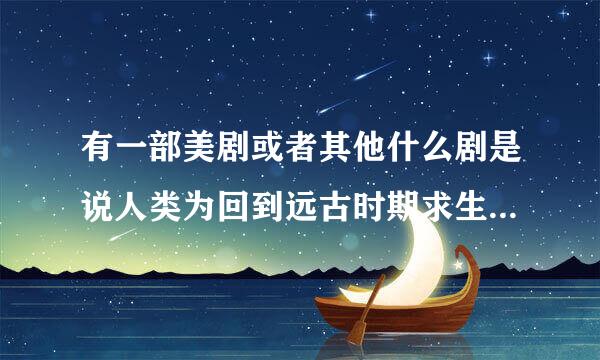 有一部美剧或者其他什么剧是说人类为回到远古时期求生...